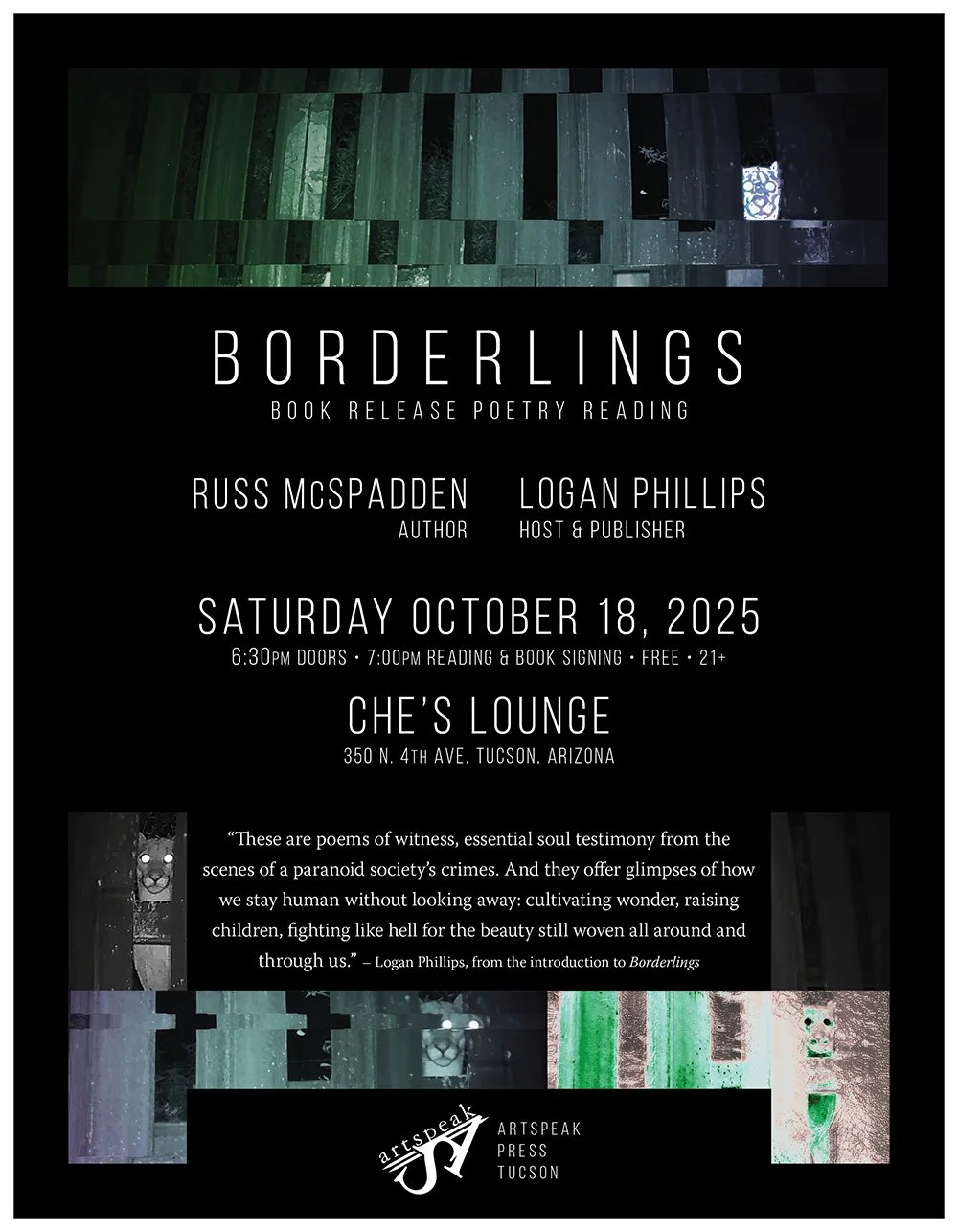 BORDERLINGS
BOOK RELEASE POETRY READING

RUSS McSPADDEN
AUTHOR

LOGAN PHILLIPS
HOST & PUBLISHER

SATURDAY OCTOBER 18, 2025
6:30PM DOORS • 7:00PM READING & BOOK SIGNING • FREE • 21+

CHE'S LOUNGE
350 N. 4TH AVE, TUCSON, ARIZONA

"These are poems of witness, essential soul testimony from the scenes of a paranoid society's crimes. And they offer glimpses of how we stay human without looking away: cultivating wonder, raising children, fighting like hell for the beauty still woven all around and through us." – Logan Phillips, from the introduction to Borderlings

artspeak
ARTSPEAK
PRESS
TUCSON